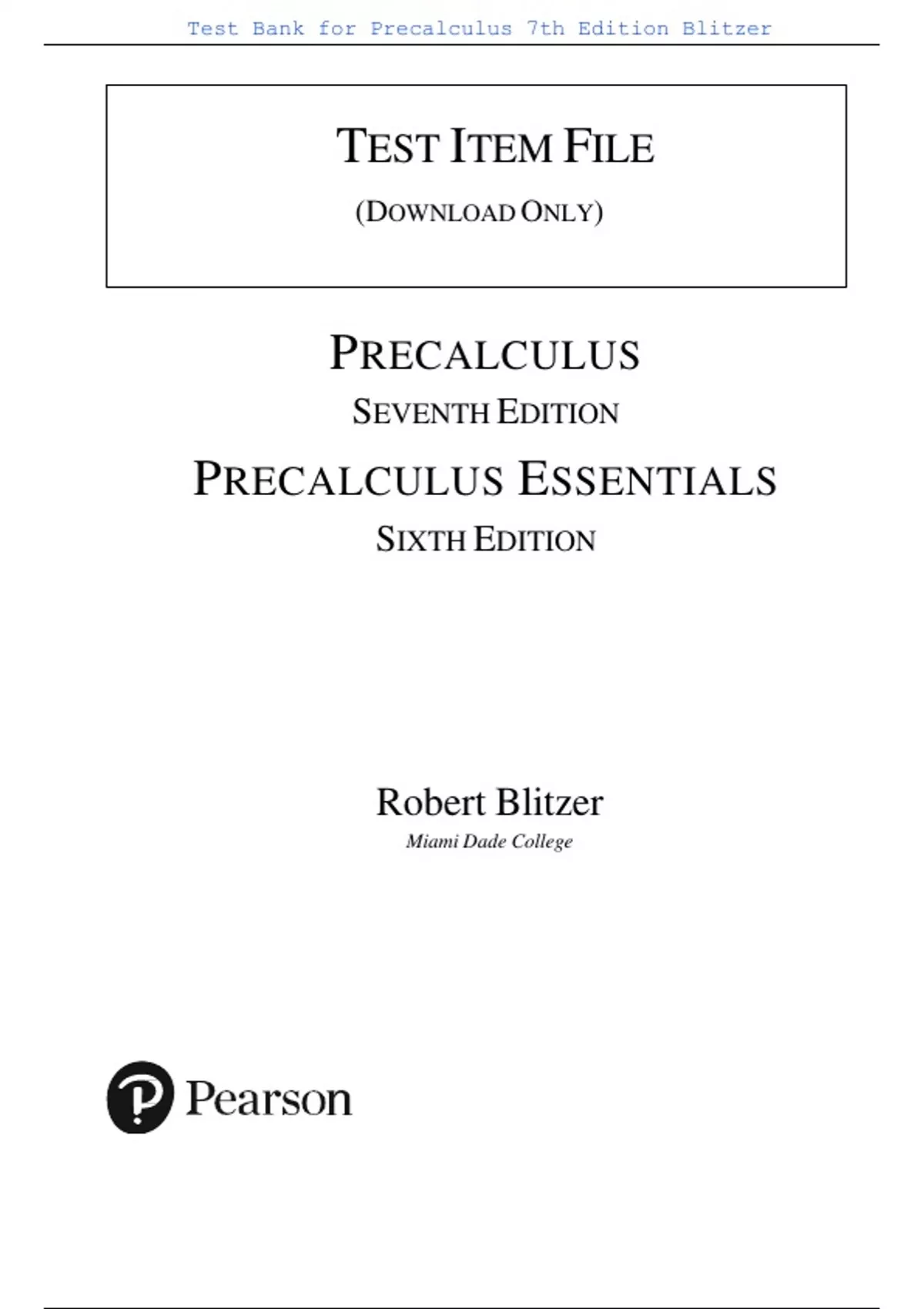 Test Bank for Precalculus 7th Edition Blitzer

TEST ITEM FILE
(DOWNLOAD ONLY)

PRECALCULUS
SEVENTH EDITION
PRECALCULUS ESSENTIALS
SIXTH EDITION

Robert Blitzer
Miami Dade College

Pearson